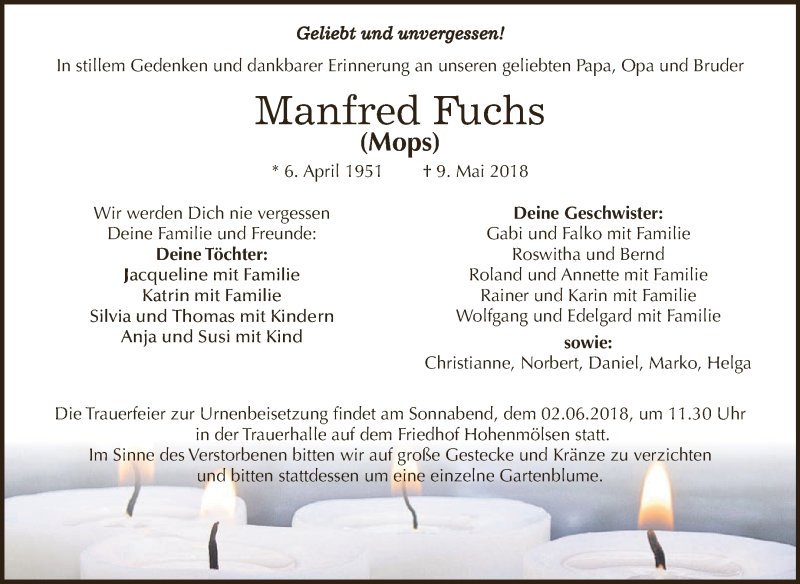 Geliebt und unvergessen!

In stillem Gedenken und dankbarer Erinnerung an unseren geliebten Papa, Opa und Bruder

Manfred Fuchs
(Mops)

* 6. April 1951 † 9. Mai 2018

Wir werden Dich nie vergessen
Deine Familie und Freunde:
Deine Töchter:
Jacqueline mit Familie
Katrin mit Familie
Silvia und Thomas mit Kindern
Anja und Susi mit Kind

Deine Geschwister:
Gabi und Falko mit Familie
Roswitha und Bernd
Roland und Annette mit Familie
Rainer und Karin mit Familie
Wolfgang und Edelgard mit Familie
sowie:
Christianne, Norbert, Daniel, Marko, Helga

Die Trauerfeier zur Urnenbeisetzung findet am Sonnabend, dem 02.06.2018, um 11.30 Uhr in der Trauerhalle auf dem Friedhof Hohenmölsen statt.
Im Sinne des Verstorbenen bitten wir auf große Gestecke und Kränze zu verzichten und bitten stattdessen um eine einzelne Gartenblume.